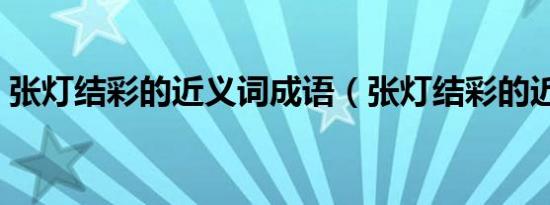 张灯结彩的近义词成语（张灯结彩的近